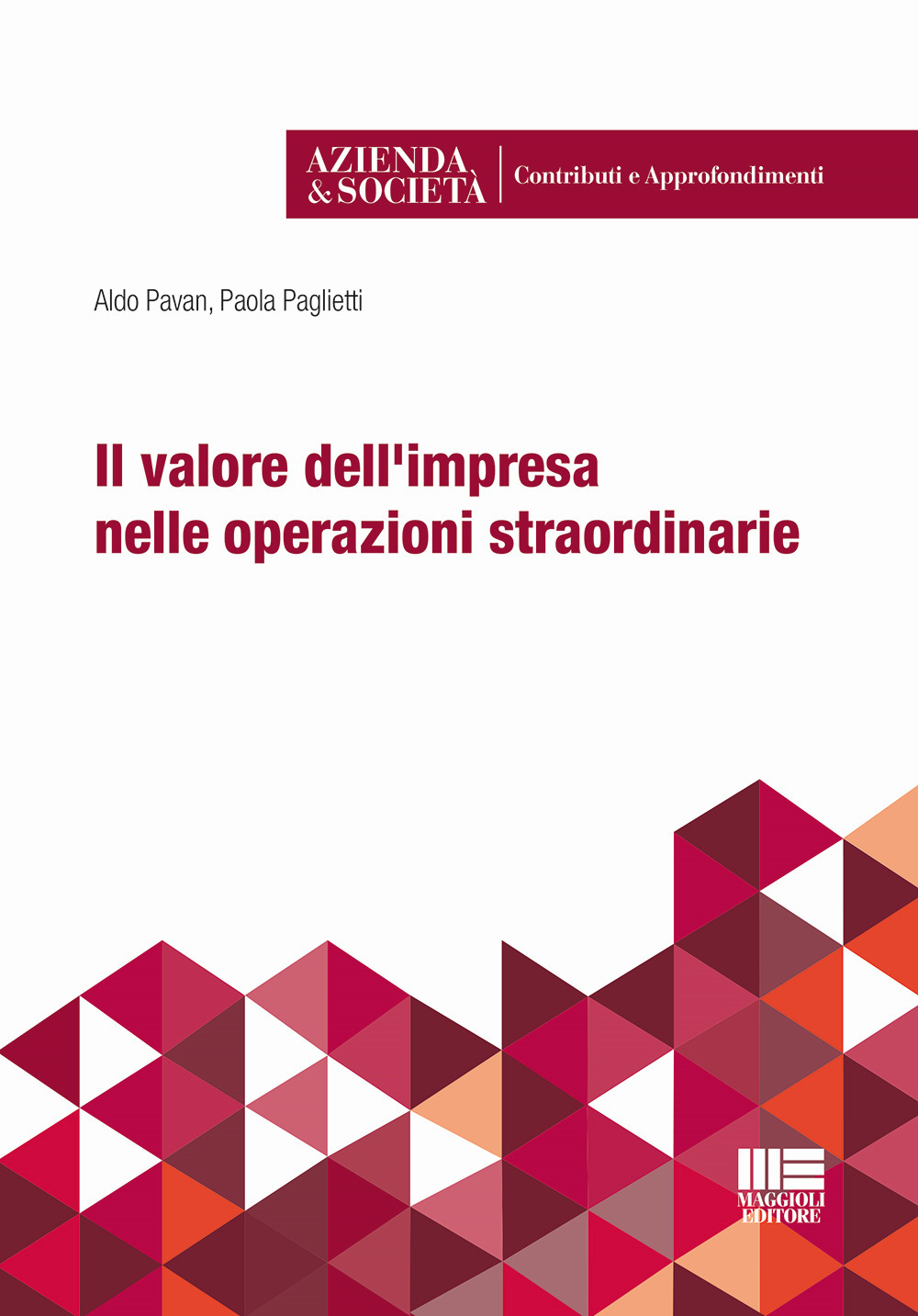 AZIENDA
& SOCIETÀ
Contributi e Approfondimenti

Aldo Pavan, Paola Paglietti

Il valore dell'impresa nelle operazioni straordinarie

MAGGIOLI
EDITORE